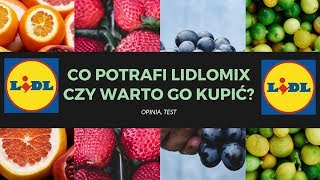 LIDL

CO POTRAFI LIDLOMIX
CZY WARTO GO KUPIĆ?

OPINIA, TEST

LIDL